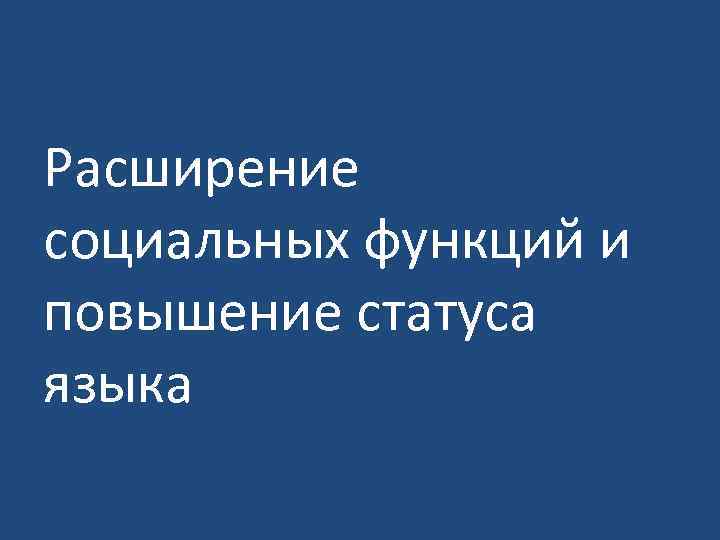 Расширение социальных функций и повышение статуса языка